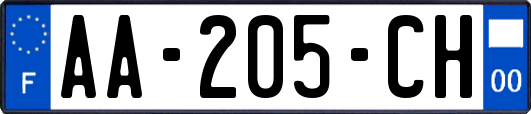 F

AA-205-CH

00